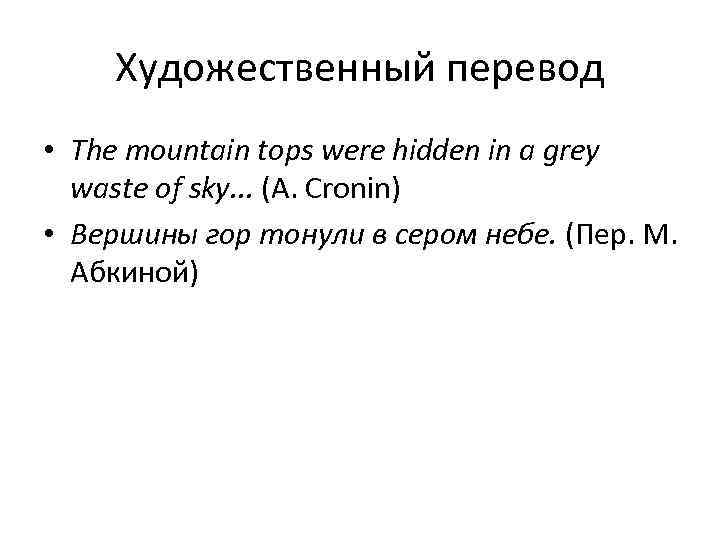 Художественный перевод

• The mountain tops were hidden in a grey waste of sky... (A. Cronin)

• Вершины гор тонули в сером небе. (Пер. М. Абкиной)